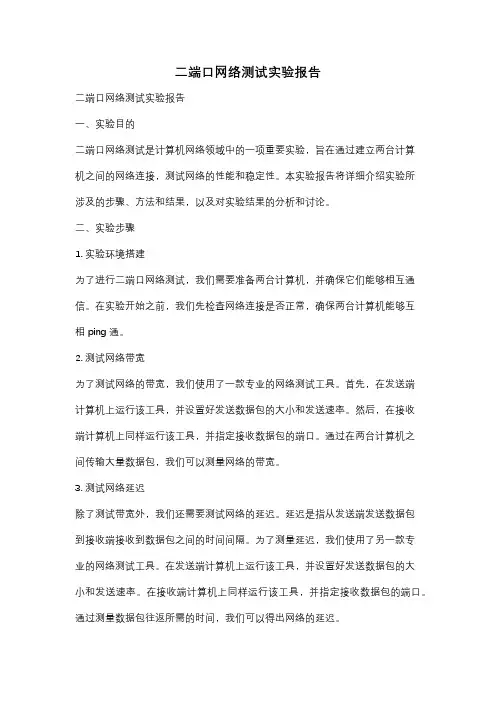 二端口网络测试实验报告

二端口网络测试实验报告

一、实验目的

二端口网络测试是计算机网络领域中的一项重要实验，旨在通过建立两台计算机之间的网络连接，测试网络的性能和稳定性。本实验报告将详细介绍实验所涉及的步骤、方法和结果，以及对实验结果的分析和讨论。

二、实验步骤

1. 实验环境搭建

为了进行二端口网络测试，我们需要准备两台计算机，并确保它们能够相互通信。在实验开始之前，我们先检查网络连接是否正常，确保两台计算机能够互相 ping 通。

2. 测试网络带宽

为了测试网络的带宽，我们使用了一款专业的网络测试工具。首先，在发送端计算机上运行该工具，并设置好发送数据包的大小和发送速率。然后，在接收端计算机上同样运行该工具，并指定接收数据包的端口。通过在两台计算机之间传输大量数据包，我们可以测量网络的带宽。

3. 测试网络延迟

除了测试带宽外，我们还需要测试网络的延迟。延迟是指从发送端发送数据包到接收端接收到数据包之间的时间间隔。为了测量延迟，我们使用了另一款专业的网络测试工具。在发送端计算机上运行该工具，并设置好发送数据包的大小和发送速率。在接收端计算机上同样运行该工具，并指定接收数据包的端口。通过测量数据包往返所需的时间，我们可以得出网络的延迟。